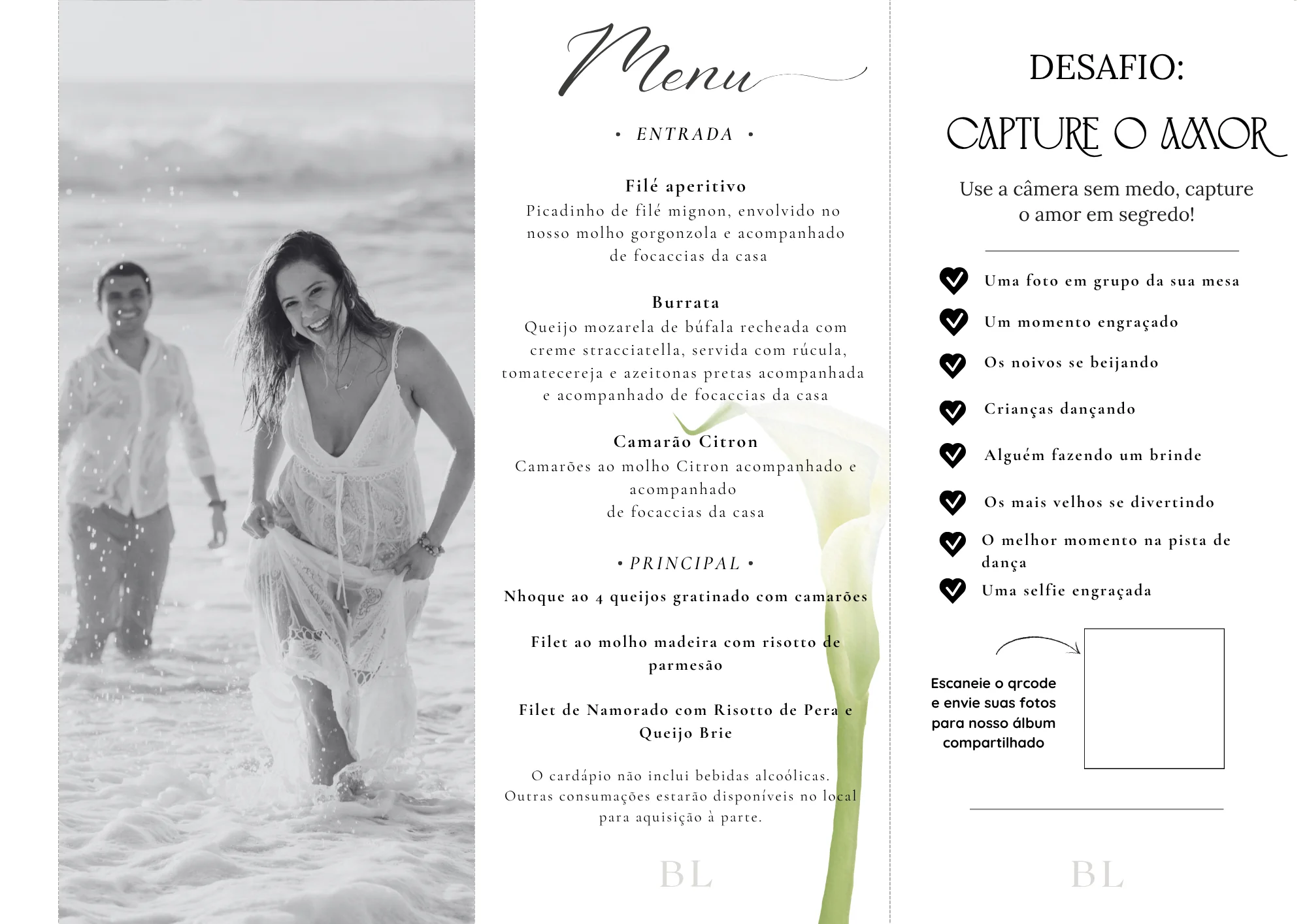 Menu

• ENTRADA •

Filé aperitivo
Picadinho de filé mignon, envolvido no nosso molho gorgonzola e acompanhado de focaccias da casa

Burrata
Queijo mozarela de búfala recheada com creme stracciatella, servida com rúcula, tomatecereja e azeitonas pretas acompanhada e acompanhado de focaccias da casa

Camarão Citron
Camarões ao molho Citron acompanhado e acompanhado
de focaccias da casa

• PRINCIPAL •

Nhoque ao 4 queijos gratinado com camarões

Filet ao molho madeira com risotto de parmesão

Filet de Namorado com Risotto de Pera e Queijo Brie

O cardápio não inclui bebidas alcoólicas. Outras consumações estarão disponíveis no local para aquisição à parte.

BL

DESAFIO:

CAPTURE O AMOR

Use a câmera sem medo, capture o amor em segredo!

Uma foto em grupo da sua mesa

Um momento engraçado

Os noivos se beijando

Crianças dançando

Alguém fazendo um brinde

Os mais velhos se divertindo

O melhor momento na pista de dança

Uma selfie engraçada

Escaneie o qrcode e envie suas fotos para nosso álbum compartilhado

BL